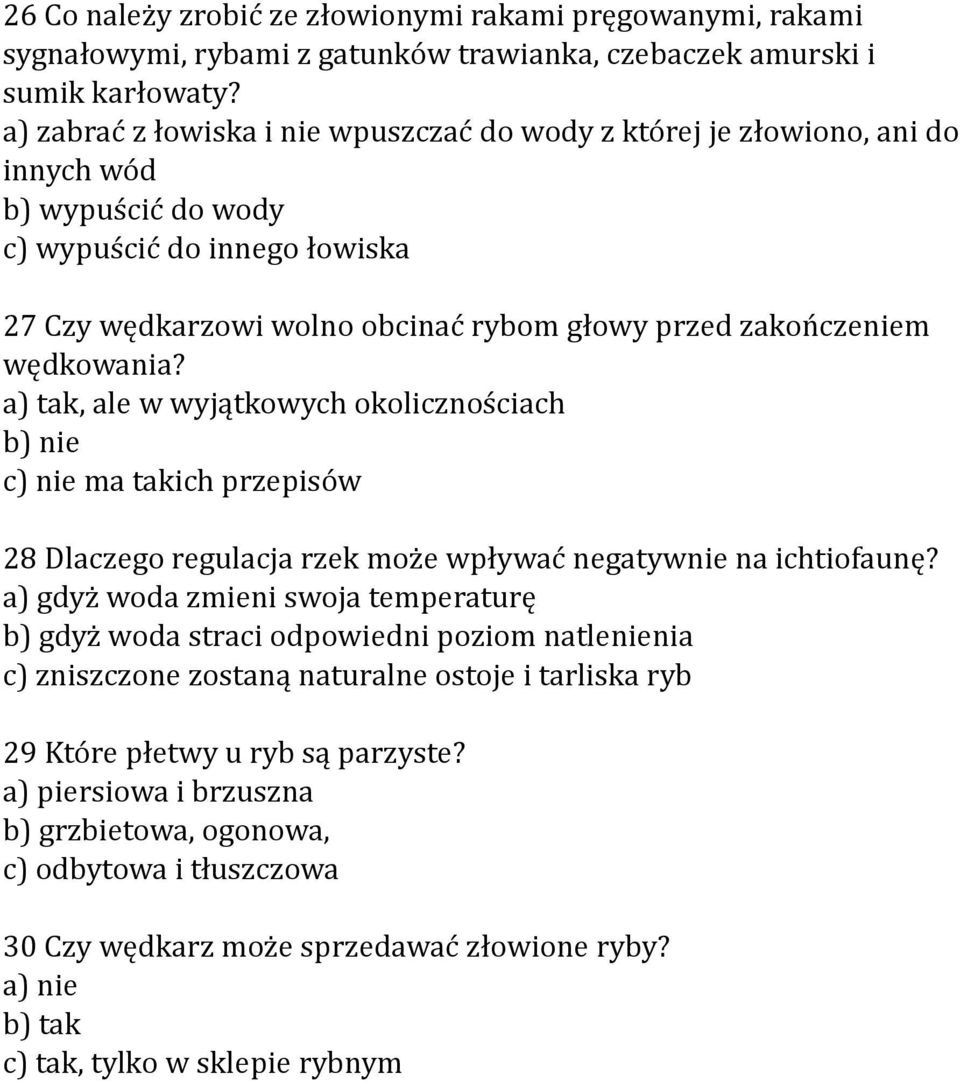 26 Co należy zrobić ze złowionymi rakami pręgowanymi, rakami sygnałowymi, rybami z gatunków trawianka, czebaczek amurski i sumik karłowaty?
a) zabrać z łowiska i nie wpuszczać do wody z której je złowiono, ani do innych wód
b) wypuścić do wody
c) wypuścić do innego łowiska

27 Czy wędkarzowi wolno obcinać rybom głowy przed zakończeniem wędkowania?
a) tak, ale w wyjątkowych okolicznościach
b) nie
c) nie ma takich przepisów

28 Dlaczego regulacja rzek może wpływać negatywnie na ichtiofaunę?
a) gdyż woda zmieni swoja temperaturę
b) gdyż woda straci odpowiedni poziom natlenienia
c) zniszczone zostaną naturalne ostoje i tarliska ryb

29 Które płetwy u ryb są parzyste?
a) piersiowa i brzuszna
b) grzbietowa, ogonowa,
c) odbytowa i tłuszczowa

30 Czy wędkarz może sprzedawać złowione ryby?
a) nie
b) tak
c) tak, tylko w sklepie rybnym